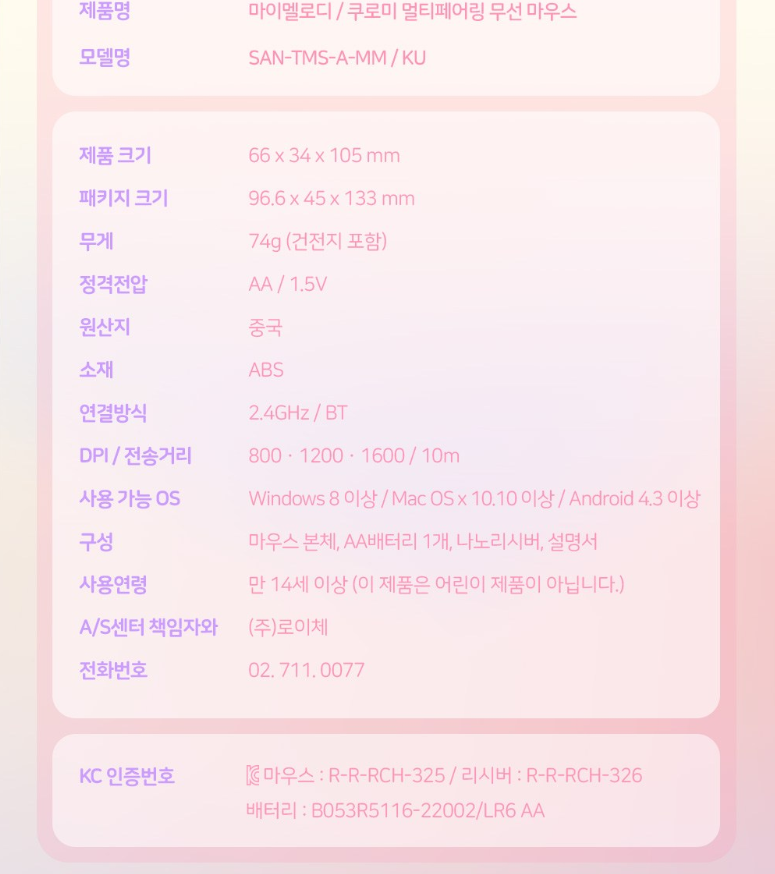 제품명
마이멜로디 / 쿠로미 멀티페어링 무선 마우스

모델명
SAN-TMS-A-MM / KU

제품 크기
66 x 34 x 105 mm

패키지 크기
96.6 x 45 x 133 mm

무게
74g (건전지 포함)

정격전압
AA / 1.5V

원산지
중국

소재
ABS

연결방식
2.4GHz / BT

DPI / 전송거리
800 · 1200 · 1600 / 10m

사용 가능 OS
Windows 8 이상 / Mac OS x 10.10 이상 / Android 4.3 이상

구성
마우스 본체, AA배터리 1개, 나노리시버, 설명서

사용연령
만 14세 이상 (이 제품은 어린이 제품이 아닙니다.)

A/S센터 책임자와
(주)로이체

전화번호
02. 711. 0077

KC 인증번호
마우스 : R-R-RCH-325 / 리시버 : R-R-RCH-326
배터리 : B053R5116-22002/LR6 AA